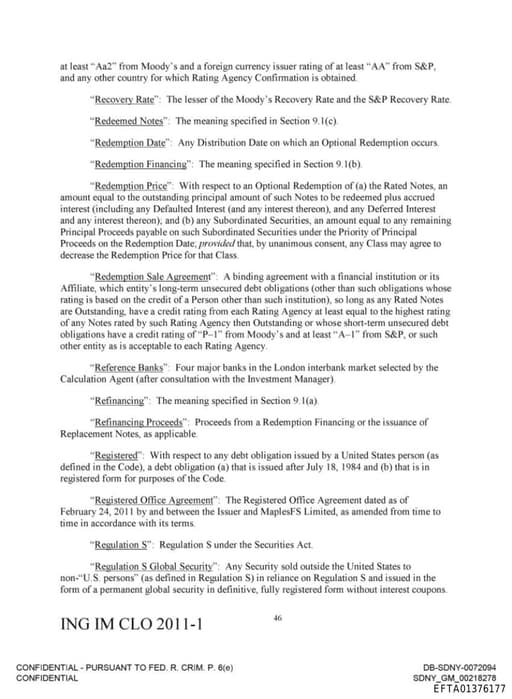 at least "Aa2" from Moody's and a foreign currency issuer rating of at least "AA" from S&P, and any other country for which Rating Agency Confirmation is obtained.

"Recovery Rate": The lesser of the Moody's Recovery Rate and the S&P Recovery Rate.

"Redeemed Notes": The meaning specified in Section 9.1(c).

"Redemption Date": Any Distribution Date on which an Optional Redemption occurs.

"Redemption Financing": The meaning specified in Section 9.1(b).

"Redemption Price": With respect to an Optional Redemption of (a) the Rated Notes, an amount equal to the outstanding principal amount of such Notes to be redeemed plus accrued interest (including any Defaulted Interest (and any interest thereon), and any Deferred Interest and any interest thereon); and (b) any Subordinated Securities, an amount equal to any remaining Principal Proceeds payable on such Subordinated Securities under the Priority of Principal Proceeds on the Redemption Date; provided that, by unanimous consent, any Class may agree to decrease the Redemption Price for that Class.

"Redemption Sale Agreement": A binding agreement with a financial institution or its Affiliate, which entity's long-term unsecured debt obligations (other than such obligations whose rating is based on the credit of a Person other than such institution), so long as any Rated Notes are Outstanding, have a credit rating from each Rating Agency at least equal to the highest rating of any Notes rated by such Rating Agency then Outstanding or whose short-term unsecured debt obligations have a credit rating of "P–1" from Moody's and at least "A–1" from S&P, or such other entity as is acceptable to each Rating Agency.

"Reference Banks": Four major banks in the London interbank market selected by the Calculation Agent (after consultation with the Investment Manager).

"Refinancing": The meaning specified in Section 9.1(a).

"Refinancing Proceeds": Proceeds from a Redemption Financing or the issuance of Replacement Notes, as applicable.

"Registered": With respect to any debt obligation issued by a United States person (as defined in the Code), a debt obligation (a) that is issued after July 18, 1984 and (b) that is in registered form for purposes of the Code.

"Registered Office Agreement": The Registered Office Agreement dated as of February 24, 2011 by and between the Issuer and MaplesFS Limited, as amended from time to time in accordance with its terms.

"Regulation S": Regulation S under the Securities Act.

"Regulation S Global Security": Any Security sold outside the United States to non-"U.S. persons" (as defined in Regulation S) in reliance on Regulation S and issued in the form of a permanent global security in definitive, fully registered form without interest coupons.

ING IM CLO 2011-1

46

CONFIDENTIAL - PURSUANT TO FED. R. CRIM. P. 6(e)
CONFIDENTIAL

DB-SDNY-0072094
SDNY_GM_00218278
EFTA01376177